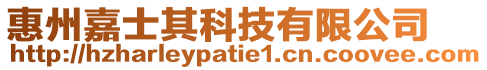 惠州嘉士其科技有限公司
http://hzharleypatie1.cn.coovee.com